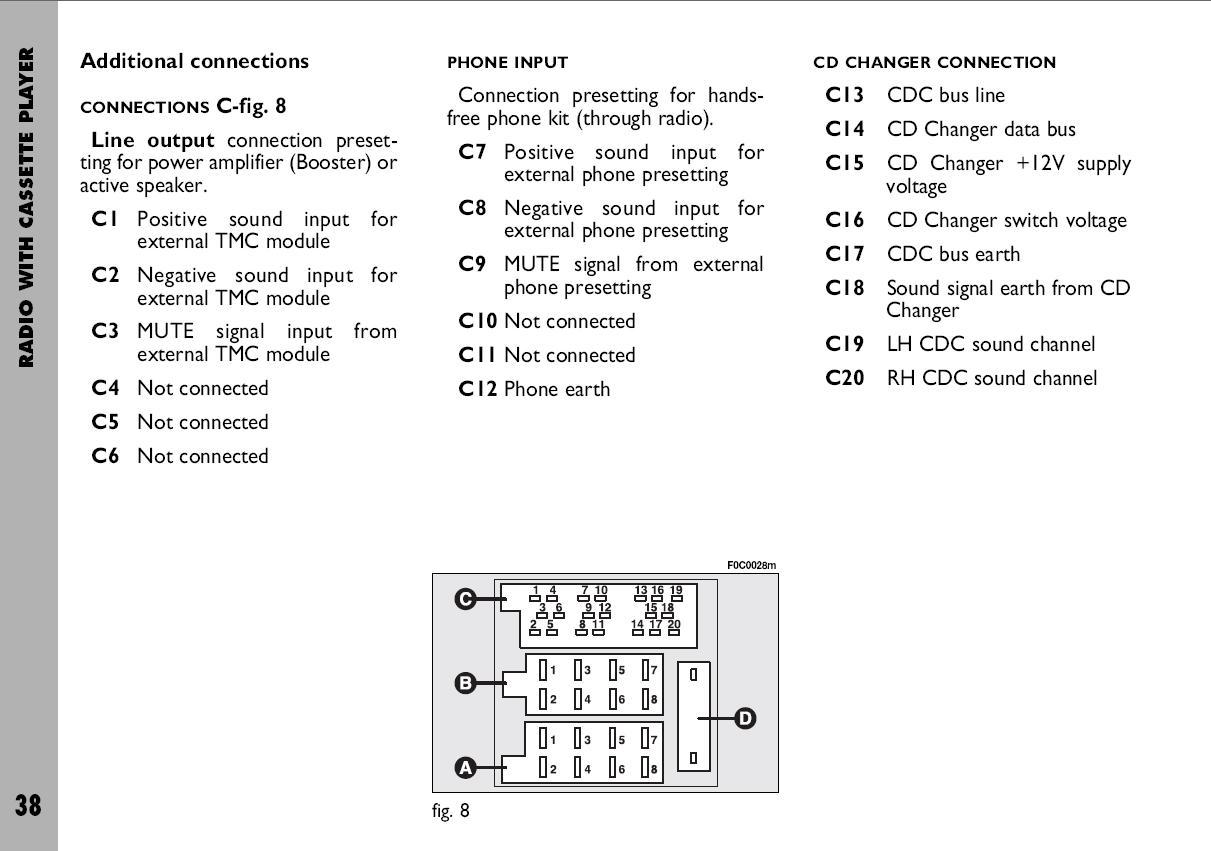 RADIO WITH CASSETTE PLAYER

38

Additional connections

CONNECTIONS C-fig. 8

Line output connection presetting for power amplifier (Booster) or active speaker.

C1 Positive sound input for external TMC module

C2 Negative sound input for external TMC module

C3 MUTE signal input from external TMC module

C4 Not connected

C5 Not connected

C6 Not connected

PHONE INPUT

Connection presetting for hands-free phone kit (through radio).

C7 Positive sound input for external phone presetting

C8 Negative sound input for external phone presetting

C9 MUTE signal from external phone presetting

C10 Not connected

C11 Not connected

C12 Phone earth

CD CHANGER CONNECTION

C13 CDC bus line

C14 CD Changer data bus

C15 CD Changer +12V supply voltage

C16 CD Changer switch voltage

C17 CDC bus earth

C18 Sound signal earth from CD Changer

C19 LH CDC sound channel

C20 RH CDC sound channel

F0C0028m

C
1 4 7 10 13 16 19
3 6 9 12 15 18
2 5 8 11 14 17 20

B
1 3 5 7
2 4 6 8

A
1 3 5 7
2 4 6 8

D

fig. 8